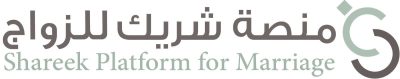 منصة شريك للزواج
Shareek Platform for Marriage